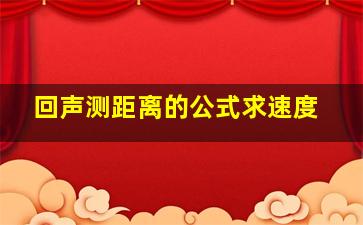 回声测距离的公式求速度